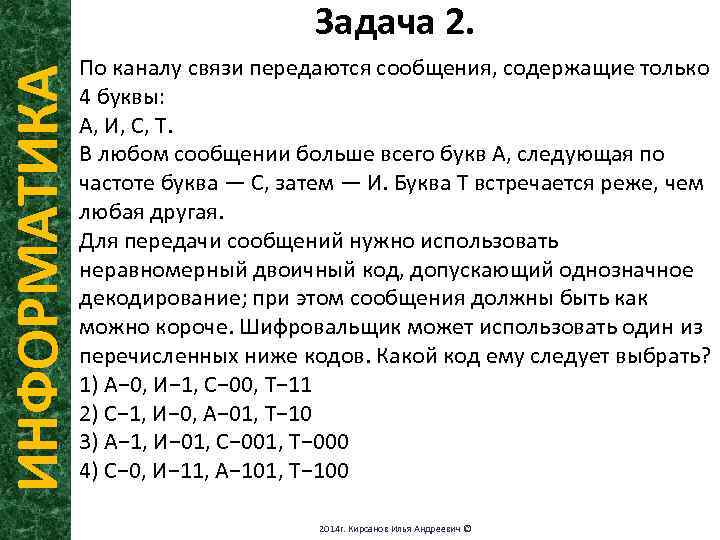 ИНФОРМАТИКА

Задача 2.

По каналу связи передаются сообщения, содержащие только 4 буквы:
А, И, С, Т.
В любом сообщении больше всего букв А, следующая по частоте буква — С, затем — И. Буква Т встречается реже, чем любая другая.
Для передачи сообщений нужно использовать неравномерный двоичный код, допускающий однозначное декодирование; при этом сообщения должны быть как можно короче. Шифровальщик может использовать один из перечисленных ниже кодов. Какой код ему следует выбрать?
1) А−0, И−1, С−00, Т−11
2) С−1, И−0, А−01, Т−10
3) А−1, И−01, С−001, Т−000
4) С−0, И−11, А−101, Т−100

2014г. Кирсанов Илья Андреевич ©